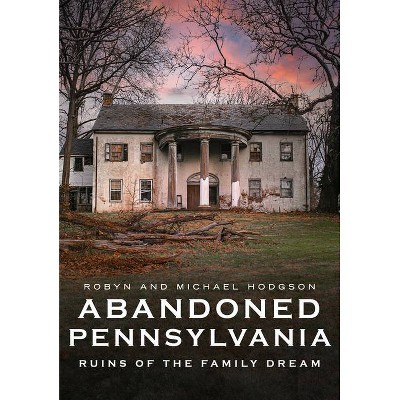 ROBYN AND MICHAEL HODGSON

ABANDONED PENNSYLVANIA

RUINS OF THE FAMILY DREAM